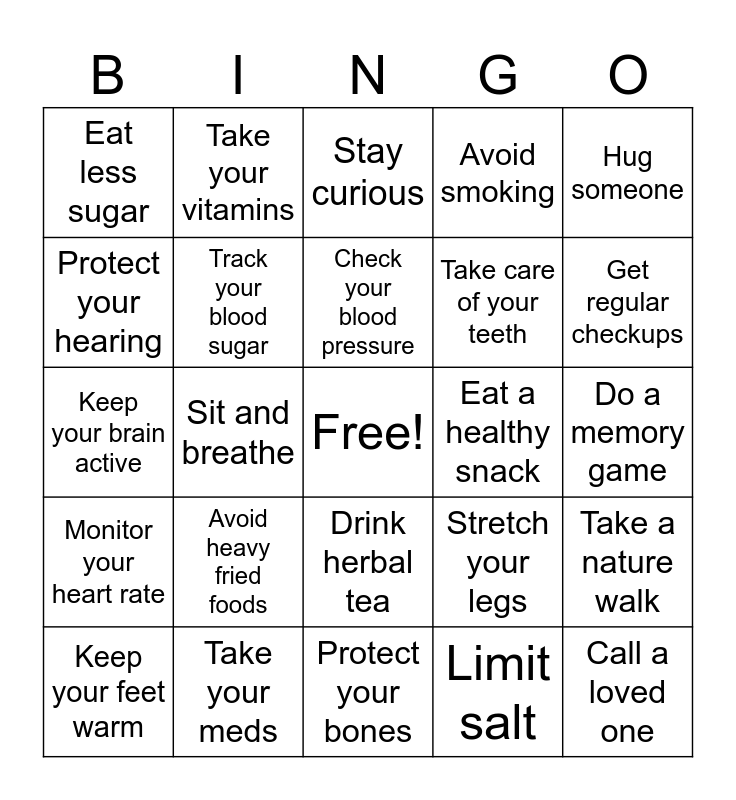 | B | I | N | G | O |
|---|---|---|---|---|
| Eat less sugar | Take your vitamins | Stay curious | Avoid smoking | Hug someone |
| Protect your hearing | Track your blood sugar | Check your blood pressure | Take care of your teeth | Get regular checkups |
| Keep your brain active | Sit and breathe | Free! | Eat a healthy snack | Do a memory game |
| Monitor your heart rate | Avoid heavy fried foods | Drink herbal tea | Stretch your legs | Take a nature walk |
| Keep your feet warm | Take your meds | Protect your bones | Limit salt | Call a loved one |